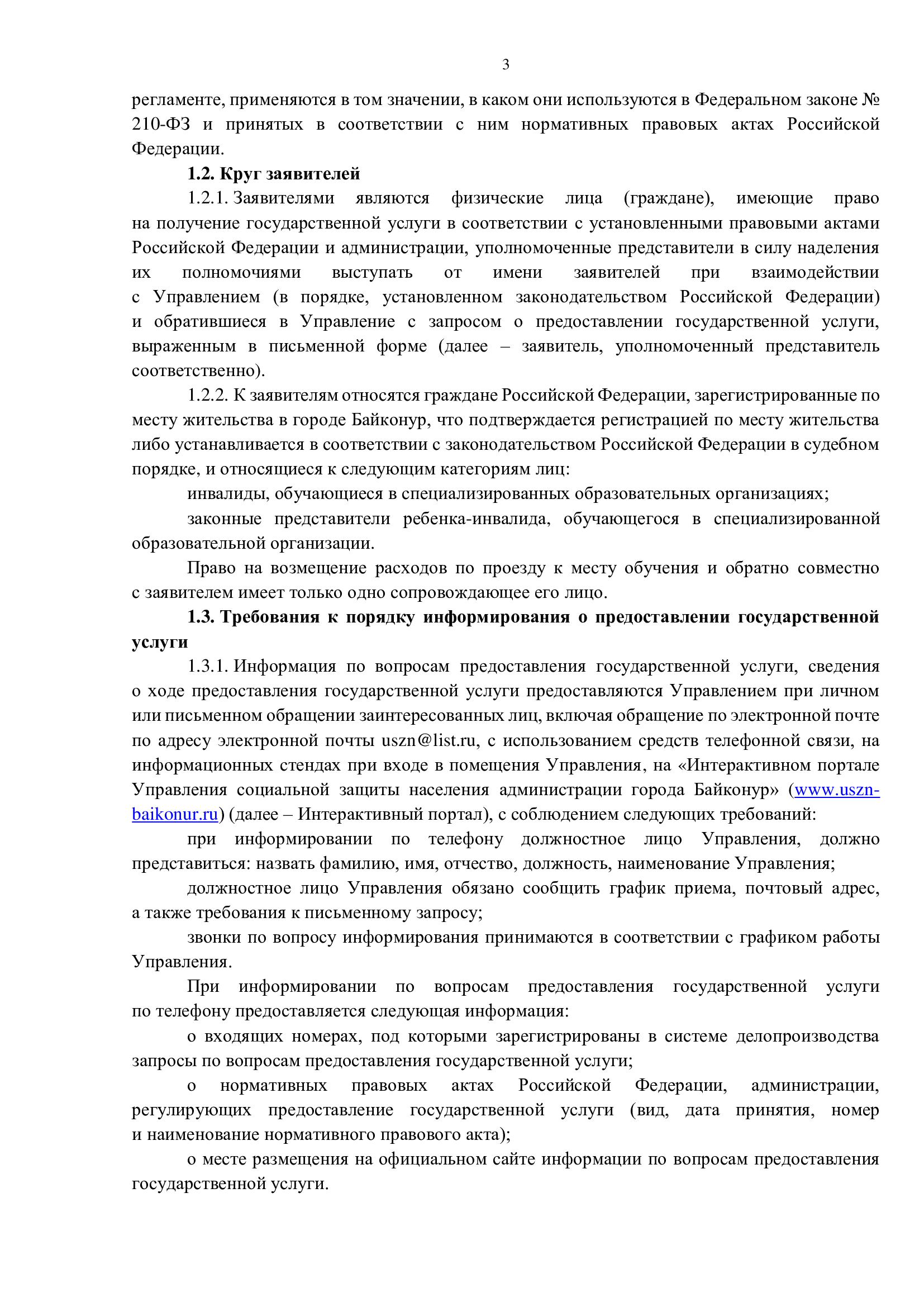 3

регламенте, применяются в том значении, в каком они используются в Федеральном законе № 210-ФЗ и принятых в соответствии с ним нормативных правовых актах Российской Федерации.

1.2. Круг заявителей

1.2.1. Заявителями являются физические лица (граждане), имеющие право на получение государственной услуги в соответствии с установленными правовыми актами Российской Федерации и администрации, уполномоченные представители в силу наделения их полномочиями выступать от имени заявителей при взаимодействии с Управлением (в порядке, установленном законодательством Российской Федерации) и обратившиеся в Управление с запросом о предоставлении государственной услуги, выраженным в письменной форме (далее – заявитель, уполномоченный представитель соответственно).

1.2.2. К заявителям относятся граждане Российской Федерации, зарегистрированные по месту жительства в городе Байконур, что подтверждается регистрацией по месту жительства либо устанавливается в соответствии с законодательством Российской Федерации в судебном порядке, и относящиеся к следующим категориям лиц:

инвалиды, обучающиеся в специализированных образовательных организациях;

законные представители ребенка-инвалида, обучающегося в специализированной образовательной организации.

Право на возмещение расходов по проезду к месту обучения и обратно совместно с заявителем имеет только одно сопровождающее его лицо.

1.3. Требования к порядку информирования о предоставлении государственной услуги

1.3.1. Информация по вопросам предоставления государственной услуги, сведения о ходе предоставления государственной услуги предоставляются Управлением при личном или письменном обращении заинтересованных лиц, включая обращение по электронной почте по адресу электронной почты uszn@list.ru, с использованием средств телефонной связи, на информационных стендах при входе в помещения Управления, на «Интерактивном портале Управления социальной защиты населения администрации города Байконур» (www.uszn-baikonur.ru) (далее – Интерактивный портал), с соблюдением следующих требований:

при информировании по телефону должностное лицо Управления, должно представиться: назвать фамилию, имя, отчество, должность, наименование Управления;

должностное лицо Управления обязано сообщить график приема, почтовый адрес, а также требования к письменному запросу;

звонки по вопросу информирования принимаются в соответствии с графиком работы Управления.

При информировании по вопросам предоставления государственной услуги по телефону предоставляется следующая информация:

о входящих номерах, под которыми зарегистрированы в системе делопроизводства запросы по вопросам предоставления государственной услуги;

о нормативных правовых актах Российской Федерации, администрации, регулирующих предоставление государственной услуги (вид, дата принятия, номер и наименование нормативного правового акта);

о месте размещения на официальном сайте информации по вопросам предоставления государственной услуги.